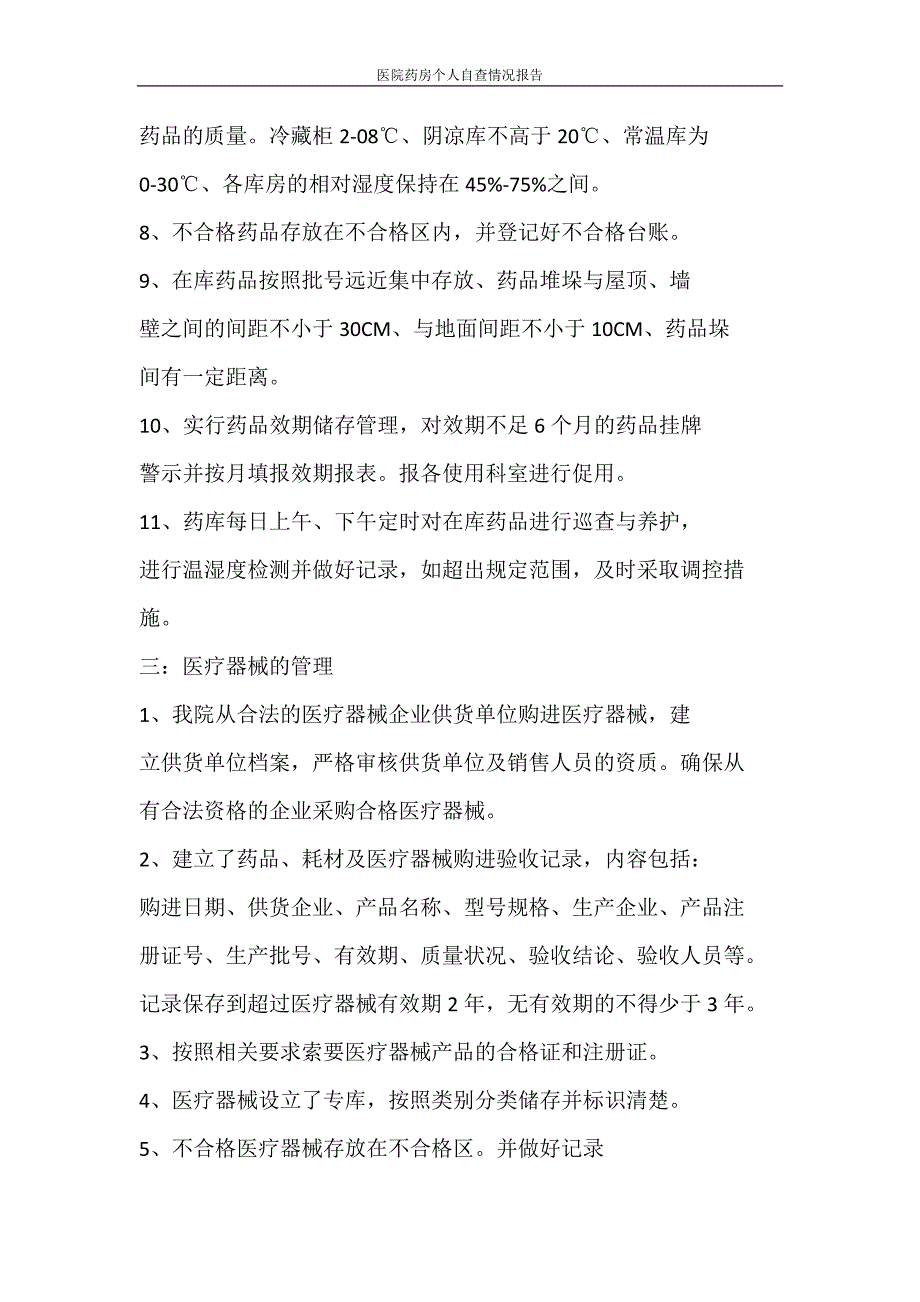 医院药房个人自查情况报告

药品的质量。冷藏柜 2-08℃、阴凉库不高于 20℃、常温库为 0-30℃、各库房的相对湿度保持在 45%-75%之间。

8、不合格药品存放在不合格区内，并登记好不合格台账。

9、在库药品按照批号远近集中存放、药品堆垛与屋顶、墙壁之间的间距不小于 30CM、与地面间距不小于 10CM、药品垛间有一定距离。

10、实行药品效期储存管理，对效期不足 6 个月的药品挂牌警示并按月填报效期报表。报各使用科室进行促用。

11、药库每日上午、下午定时对在库药品进行巡查与养护，进行温湿度检测并做好记录，如超出规定范围，及时采取调控措施。

三：医疗器械的管理

1、我院从合法的医疗器械企业供货单位购进医疗器械，建立供货单位档案，严格审核供货单位及销售人员的资质。确保从有合法资格的企业采购合格医疗器械。

2、建立了药品、耗材及医疗器械购进验收记录，内容包括：购进日期、供货企业、产品名称、型号规格、生产企业、产品注册证号、生产批号、有效期、质量状况、验收结论、验收人员等。记录保存到超过医疗器械有效期 2 年，无有效期的不得少于 3 年。

3、按照相关要求索要医疗器械产品的合格证和注册证。

4、医疗器械设立了专库，按照类别分类储存并标识清楚。

5、不合格医疗器械存放在不合格区。并做好记录